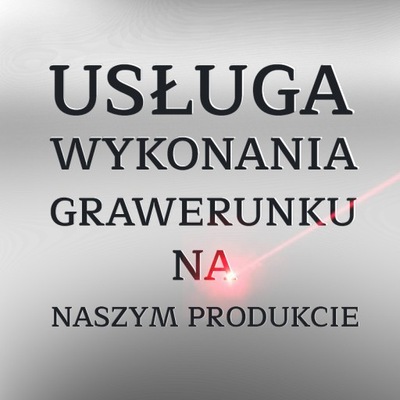 USŁUGA
WYKONANIA
GRAWERUNKU
NA
NASZYM PRODUKCIE